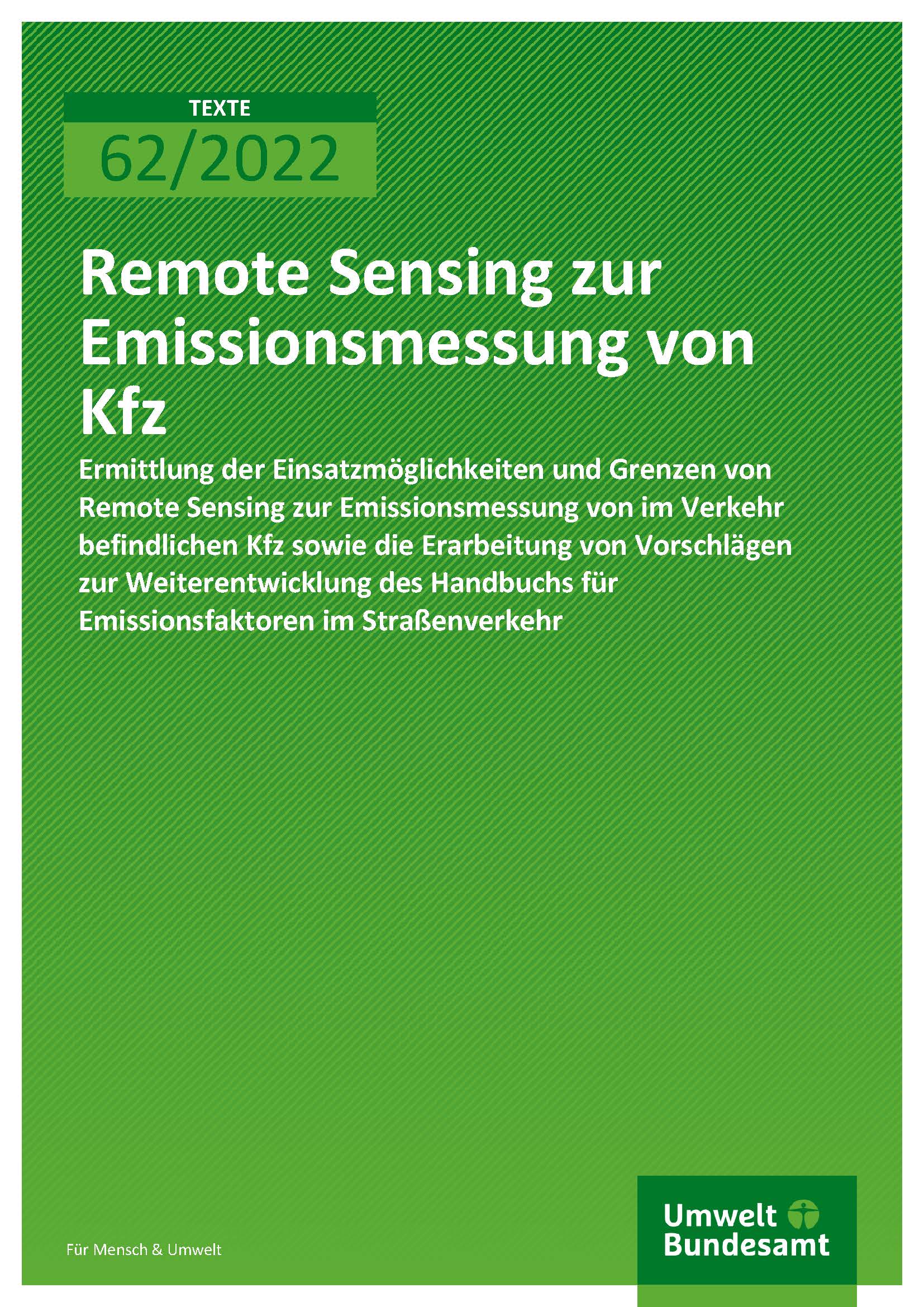 TEXTE
62/2022

Remote Sensing zur Emissionsmessung von Kfz

Ermittlung der Einsatzmöglichkeiten und Grenzen von Remote Sensing zur Emissionsmessung von im Verkehr befindlichen Kfz sowie die Erarbeitung von Vorschlägen zur Weiterentwicklung des Handbuchs für Emissionsfaktoren im Straßenverkehr

Für Mensch & Umwelt

Umwelt Bundesamt